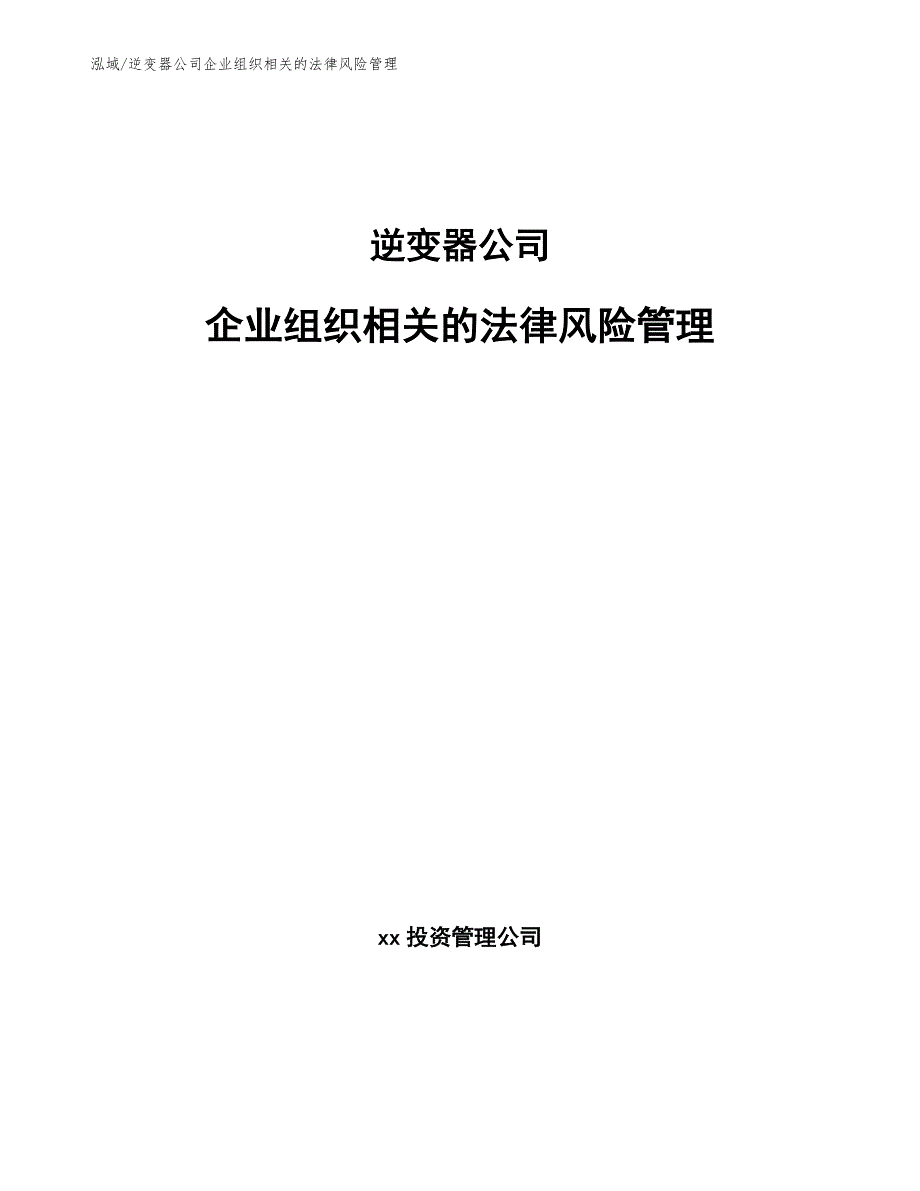 泓域/逆变器公司企业组织相关的法律风险管理

逆变器公司

企业组织相关的法律风险管理

xx 投资管理公司